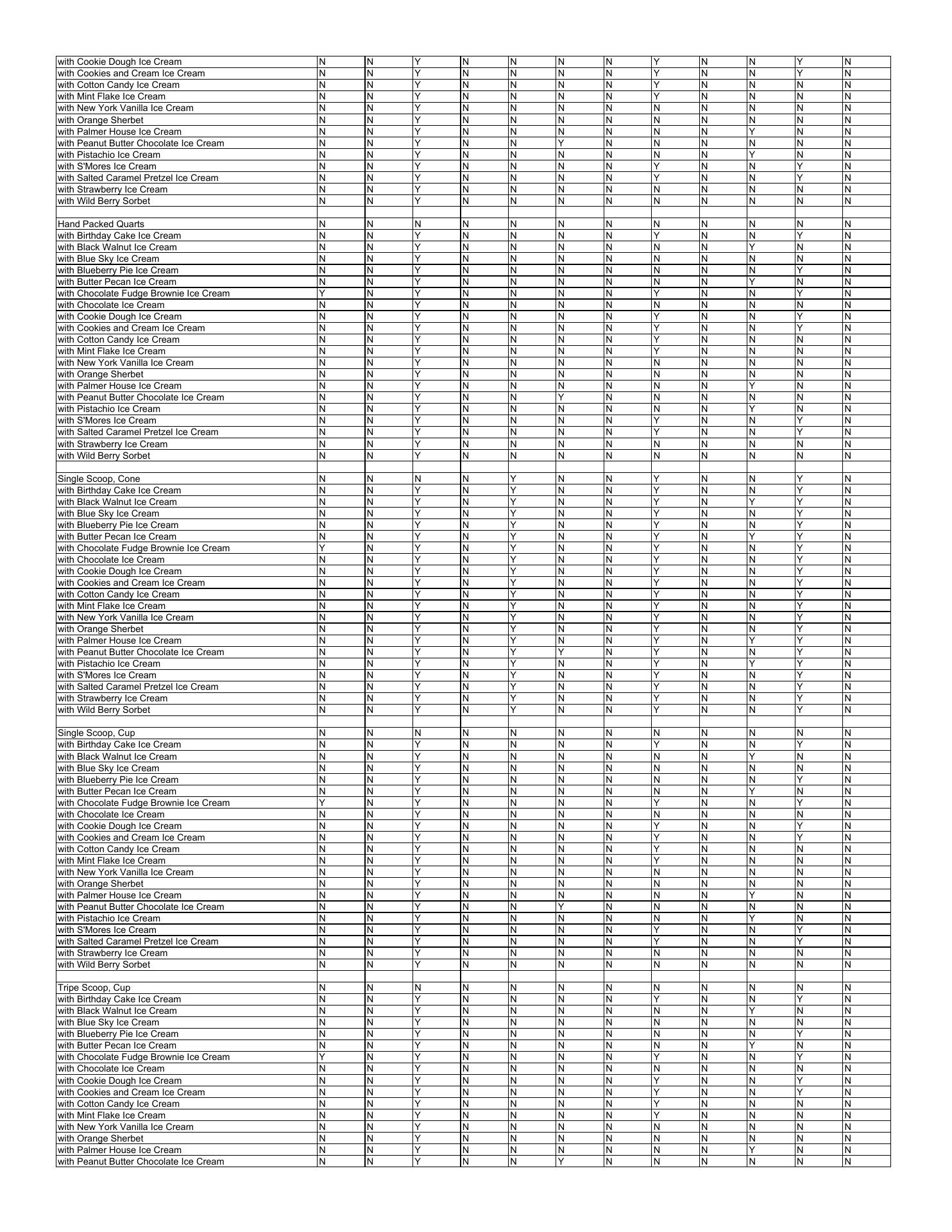 | | | | | | | | | | | | | |
|---|---|---|---|---|---|---|---|---|---|---|---|---|
| with Cookie Dough Ice Cream | N | N | Y | N | N | N | N | Y | N | N | Y | N |
| with Cookies and Cream Ice Cream | N | N | Y | N | N | N | N | Y | N | N | Y | N |
| with Cotton Candy Ice Cream | N | N | Y | N | N | N | N | Y | N | N | N | N |
| with Mint Flake Ice Cream | N | N | Y | N | N | N | N | Y | N | N | N | N |
| with New York Vanilla Ice Cream | N | N | Y | N | N | N | N | N | N | N | N | N |
| with Orange Sherbet | N | N | Y | N | N | N | N | N | N | N | N | N |
| with Palmer House Ice Cream | N | N | Y | N | N | N | N | N | N | Y | N | N |
| with Peanut Butter Chocolate Ice Cream | N | N | Y | N | N | Y | N | N | N | N | N | N |
| with Pistachio Ice Cream | N | N | Y | N | N | N | N | N | N | Y | N | N |
| with S'Mores Ice Cream | N | N | Y | N | N | N | N | Y | N | N | Y | N |
| with Salted Caramel Pretzel Ice Cream | N | N | Y | N | N | N | N | Y | N | N | Y | N |
| with Strawberry Ice Cream | N | N | Y | N | N | N | N | N | N | N | N | N |
| with Wild Berry Sorbet | N | N | Y | N | N | N | N | N | N | N | N | N |
| | | | | | | | | | | | | |
| Hand Packed Quarts | N | N | N | N | N | N | N | N | N | N | N | N |
| with Birthday Cake Ice Cream | N | N | Y | N | N | N | N | Y | N | N | Y | N |
| with Black Walnut Ice Cream | N | N | Y | N | N | N | N | N | N | Y | N | N |
| with Blue Sky Ice Cream | N | N | Y | N | N | N | N | N | N | N | N | N |
| with Blueberry Pie Ice Cream | N | N | Y | N | N | N | N | N | N | N | Y | N |
| with Butter Pecan Ice Cream | N | N | Y | N | N | N | N | N | N | Y | N | N |
| with Chocolate Fudge Brownie Ice Cream | Y | N | Y | N | N | N | N | Y | N | N | Y | N |
| with Chocolate Ice Cream | N | N | Y | N | N | N | N | N | N | N | N | N |
| with Cookie Dough Ice Cream | N | N | Y | N | N | N | N | Y | N | N | Y | N |
| with Cookies and Cream Ice Cream | N | N | Y | N | N | N | N | Y | N | N | Y | N |
| with Cotton Candy Ice Cream | N | N | Y | N | N | N | N | Y | N | N | N | N |
| with Mint Flake Ice Cream | N | N | Y | N | N | N | N | Y | N | N | N | N |
| with New York Vanilla Ice Cream | N | N | Y | N | N | N | N | N | N | N | N | N |
| with Orange Sherbet | N | N | Y | N | N | N | N | N | N | N | N | N |
| with Palmer House Ice Cream | N | N | Y | N | N | N | N | N | N | Y | N | N |
| with Peanut Butter Chocolate Ice Cream | N | N | Y | N | N | Y | N | N | N | N | N | N |
| with Pistachio Ice Cream | N | N | Y | N | N | N | N | N | N | Y | N | N |
| with S'Mores Ice Cream | N | N | Y | N | N | N | N | Y | N | N | Y | N |
| with Salted Caramel Pretzel Ice Cream | N | N | Y | N | N | N | N | Y | N | N | Y | N |
| with Strawberry Ice Cream | N | N | Y | N | N | N | N | N | N | N | N | N |
| with Wild Berry Sorbet | N | N | Y | N | N | N | N | N | N | N | N | N |
| | | | | | | | | | | | | |
| Single Scoop, Cone | N | N | N | N | Y | N | N | Y | N | N | Y | N |
| with Birthday Cake Ice Cream | N | N | Y | N | Y | N | N | Y | N | N | Y | N |
| with Black Walnut Ice Cream | N | N | Y | N | Y | N | N | Y | N | Y | Y | N |
| with Blue Sky Ice Cream | N | N | Y | N | Y | N | N | Y | N | N | Y | N |
| with Blueberry Pie Ice Cream | N | N | Y | N | Y | N | N | Y | N | N | Y | N |
| with Butter Pecan Ice Cream | N | N | Y | N | Y | N | N | Y | N | Y | Y | N |
| with Chocolate Fudge Brownie Ice Cream | Y | N | Y | N | Y | N | N | Y | N | N | Y | N |
| with Chocolate Ice Cream | N | N | Y | N | Y | N | N | Y | N | N | Y | N |
| with Cookie Dough Ice Cream | N | N | Y | N | Y | N | N | Y | N | N | Y | N |
| with Cookies and Cream Ice Cream | N | N | Y | N | Y | N | N | Y | N | N | Y | N |
| with Cotton Candy Ice Cream | N | N | Y | N | Y | N | N | Y | N | N | Y | N |
| with Mint Flake Ice Cream | N | N | Y | N | Y | N | N | Y | N | N | Y | N |
| with New York Vanilla Ice Cream | N | N | Y | N | Y | N | N | Y | N | N | Y | N |
| with Orange Sherbet | N | N | Y | N | Y | N | N | Y | N | N | Y | N |
| with Palmer House Ice Cream | N | N | Y | N | Y | N | N | Y | N | Y | Y | N |
| with Peanut Butter Chocolate Ice Cream | N | N | Y | N | Y | Y | N | Y | N | N | Y | N |
| with Pistachio Ice Cream | N | N | Y | N | Y | N | N | Y | N | Y | Y | N |
| with S'Mores Ice Cream | N | N | Y | N | Y | N | N | Y | N | N | Y | N |
| with Salted Caramel Pretzel Ice Cream | N | N | Y | N | Y | N | N | Y | N | N | Y | N |
| with Strawberry Ice Cream | N | N | Y | N | Y | N | N | Y | N | N | Y | N |
| with Wild Berry Sorbet | N | N | Y | N | Y | N | N | Y | N | N | Y | N |
| | | | | | | | | | | | | |
| Single Scoop, Cup | N | N | N | N | N | N | N | N | N | N | N | N |
| with Birthday Cake Ice Cream | N | N | Y | N | N | N | N | Y | N | N | Y | N |
| with Black Walnut Ice Cream | N | N | Y | N | N | N | N | N | N | Y | N | N |
| with Blue Sky Ice Cream | N | N | Y | N | N | N | N | N | N | N | N | N |
| with Blueberry Pie Ice Cream | N | N | Y | N | N | N | N | N | N | N | Y | N |
| with Butter Pecan Ice Cream | N | N | Y | N | N | N | N | N | N | Y | N | N |
| with Chocolate Fudge Brownie Ice Cream | Y | N | Y | N | N | N | N | Y | N | N | Y | N |
| with Chocolate Ice Cream | N | N | Y | N | N | N | N | N | N | N | N | N |
| with Cookie Dough Ice Cream | N | N | Y | N | N | N | N | Y | N | N | Y | N |
| with Cookies and Cream Ice Cream | N | N | Y | N | N | N | N | Y | N | N | Y | N |
| with Cotton Candy Ice Cream | N | N | Y | N | N | N | N | Y | N | N | N | N |
| with Mint Flake Ice Cream | N | N | Y | N | N | N | N | Y | N | N | N | N |
| with New York Vanilla Ice Cream | N | N | Y | N | N | N | N | N | N | N | N | N |
| with Orange Sherbet | N | N | Y | N | N | N | N | N | N | N | N | N |
| with Palmer House Ice Cream | N | N | Y | N | N | N | N | N | N | Y | N | N |
| with Peanut Butter Chocolate Ice Cream | N | N | Y | N | N | Y | N | N | N | N | N | N |
| with Pistachio Ice Cream | N | N | Y | N | N | N | N | N | N | Y | N | N |
| with S'Mores Ice Cream | N | N | Y | N | N | N | N | Y | N | N | Y | N |
| with Salted Caramel Pretzel Ice Cream | N | N | Y | N | N | N | N | Y | N | N | Y | N |
| with Strawberry Ice Cream | N | N | Y | N | N | N | N | N | N | N | N | N |
| with Wild Berry Sorbet | N | N | Y | N | N | N | N | N | N | N | N | N |
| | | | | | | | | | | | | |
| Tripe Scoop, Cup | N | N | N | N | N | N | N | N | N | N | N | N |
| with Birthday Cake Ice Cream | N | N | Y | N | N | N | N | Y | N | N | Y | N |
| with Black Walnut Ice Cream | N | N | Y | N | N | N | N | N | N | Y | N | N |
| with Blue Sky Ice Cream | N | N | Y | N | N | N | N | N | N | N | N | N |
| with Blueberry Pie Ice Cream | N | N | Y | N | N | N | N | N | N | N | Y | N |
| with Butter Pecan Ice Cream | N | N | Y | N | N | N | N | N | N | Y | N | N |
| with Chocolate Fudge Brownie Ice Cream | Y | N | Y | N | N | N | N | Y | N | N | Y | N |
| with Chocolate Ice Cream | N | N | Y | N | N | N | N | N | N | N | N | N |
| with Cookie Dough Ice Cream | N | N | Y | N | N | N | N | Y | N | N | Y | N |
| with Cookies and Cream Ice Cream | N | N | Y | N | N | N | N | Y | N | N | Y | N |
| with Cotton Candy Ice Cream | N | N | Y | N | N | N | N | Y | N | N | N | N |
| with Mint Flake Ice Cream | N | N | Y | N | N | N | N | Y | N | N | N | N |
| with New York Vanilla Ice Cream | N | N | Y | N | N | N | N | N | N | N | N | N |
| with Orange Sherbet | N | N | Y | N | N | N | N | N | N | N | N | N |
| with Palmer House Ice Cream | N | N | Y | N | N | N | N | N | N | Y | N | N |
| with Peanut Butter Chocolate Ice Cream | N | N | Y | N | N | Y | N | N | N | N | N | N |